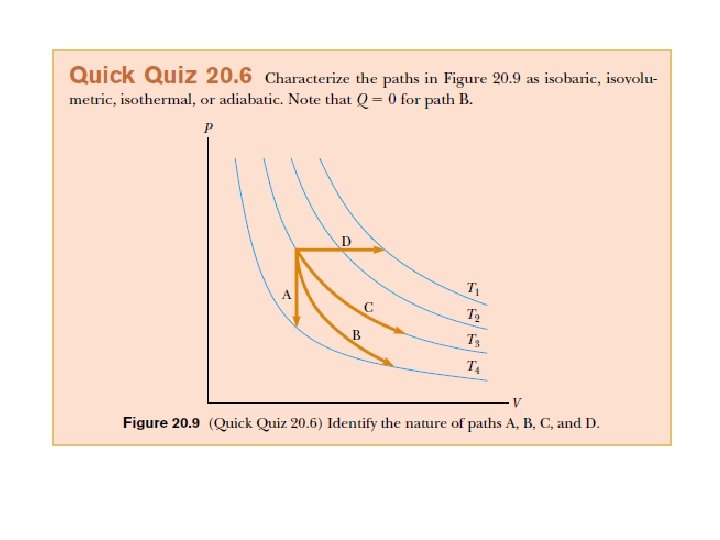 Quick Quiz 20.6 Characterize the paths in Figure 20.9 as isobaric, isovolumetric, isothermal, or adiabatic. Note that $Q = 0$ for path B.

$P$

D

A

C

B

$T_1$

$T_2$

$T_3$

$T_4$

$V$

Figure 20.9 (Quick Quiz 20.6) Identify the nature of paths A, B, C, and D.